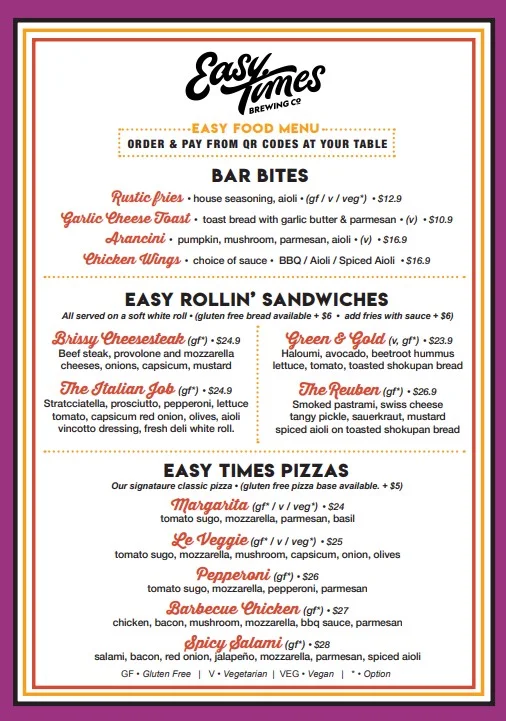 Easy Times BREWING Co

EASY FOOD MENU
ORDER & PAY FROM QR CODES AT YOUR TABLE

BAR BITES

Rustic fries • house seasoning, aioli • (gf / v / veg*) • $12.9
Garlic Cheese Toast • toast bread with garlic butter & parmesan • (v) • $10.9
Arancini • pumpkin, mushroom, parmesan, aioli • (v) • $16.9
Chicken Wings • choice of sauce • BBQ / Aioli / Spiced Aioli • $16.9

EASY ROLLIN' SANDWICHES
All served on a soft white roll • (gluten free bread available + $6 • add fries with sauce + $6)

Brissy Cheesesteak (gf*) • $24.9
Beef steak, provolone and mozzarella cheeses, onions, capsicum, mustard

The Italian Job (gf*) • $24.9
Stratcciatella, prosciutto, pepperoni, lettuce tomato, capsicum red onion, olives, aioli vincotto dressing, fresh deli white roll.

Green & Gold (v, gf*) • $23.9
Haloumi, avocado, beetroot hummus lettuce, tomato, toasted shokupan bread

The Reuben (gf*) • $26.9
Smoked pastrami, swiss cheese tangy pickle, sauerkraut, mustard spiced aioli on toasted shokupan bread

EASY TIMES PIZZAS
Our signataure classic pizza • (gluten free pizza base available. + $5)

Margarita (gf* / v / veg*) • $24
tomato sugo, mozzarella, parmesan, basil

Le Veggie (gf* / v / veg*) • $25
tomato sugo, mozzarella, mushroom, capsicum, onion, olives

Pepperoni (gf*) • $26
tomato sugo, mozzarella, pepperoni, parmesan

Barbecue Chicken (gf*) • $27
chicken, bacon, mushroom, mozzarella, bbq sauce, parmesan

Spicy Salami (gf*) • $28
salami, bacon, red onion, jalapeño, mozzarella, parmesan, spiced aioli

GF • Gluten Free | V • Vegetarian | VEG • Vegan | * • Option